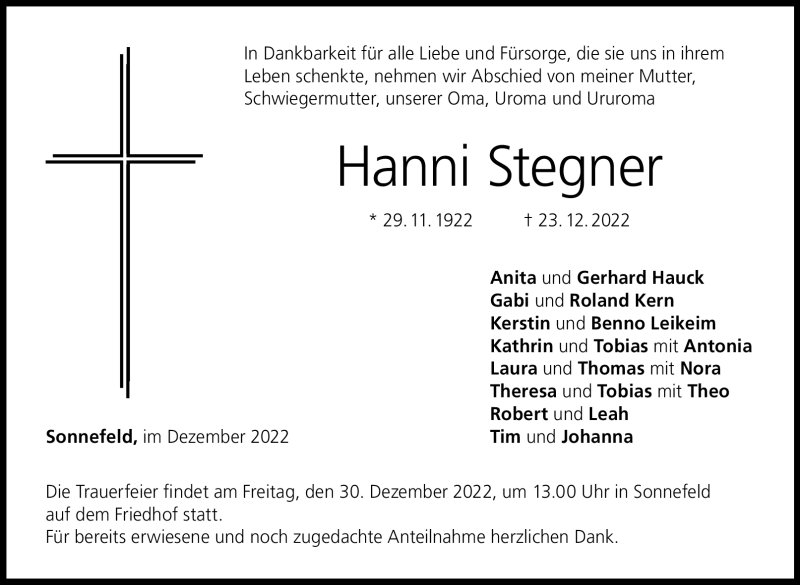 In Dankbarkeit für alle Liebe und Fürsorge, die sie uns in ihrem Leben schenkte, nehmen wir Abschied von meiner Mutter, Schwiegermutter, unserer Oma, Uroma und Ururoma

Hanni Stegner

* 29. 11. 1922 † 23. 12. 2022

Anita und Gerhard Hauck
Gabi und Roland Kern
Kerstin und Benno Leikeim
Kathrin und Tobias mit Antonia
Laura und Thomas mit Nora
Theresa und Tobias mit Theo
Robert und Leah
Tim und Johanna

Sonnefeld, im Dezember 2022

Die Trauerfeier findet am Freitag, den 30. Dezember 2022, um 13.00 Uhr in Sonnefeld auf dem Friedhof statt.
Für bereits erwiesene und noch zugedachte Anteilnahme herzlichen Dank.